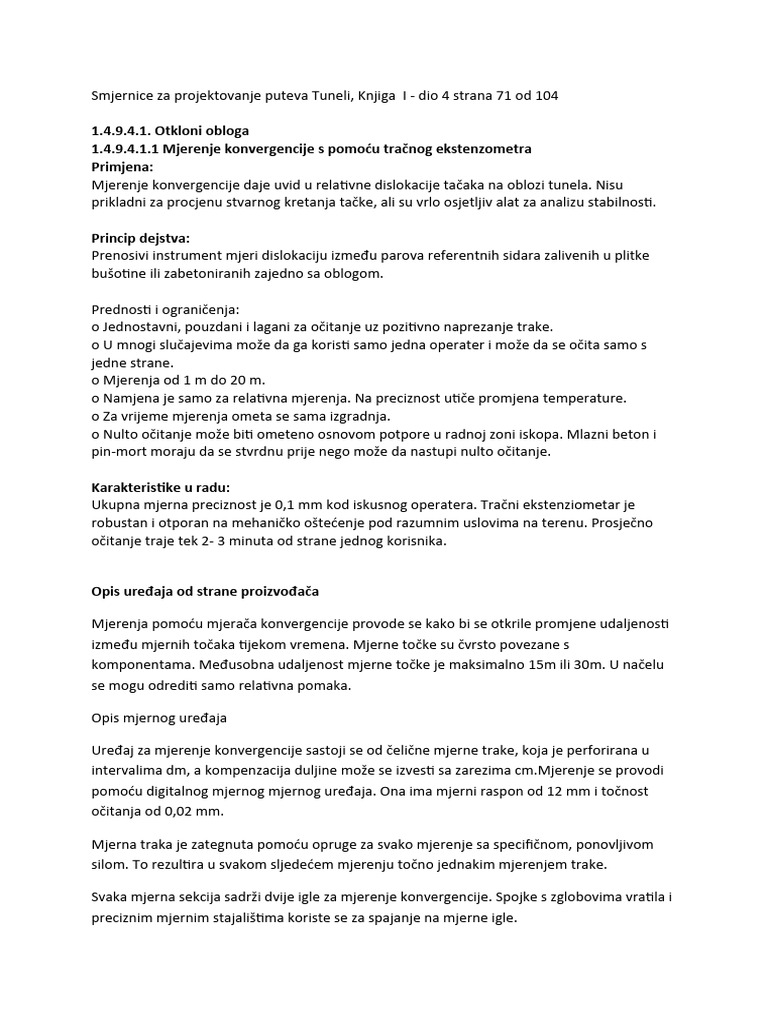 Smjernice za projektovanje puteva Tuneli, Knjiga I - dio 4 strana 71 od 104

1.4.9.4.1. Otkloni obloga
1.4.9.4.1.1 Mjerenje konvergencije s pomoću tračnog ekstenzometra
Primjena:
Mjerenje konvergencije daje uvid u relativne dislokacije tačaka na oblozi tunela. Nisu prikladni za procjenu stvarnog kretanja tačke, ali su vrlo osjetljiv alat za analizu stabilnosti.

Princip dejstva:
Prenosivi instrument mjeri dislokaciju između parova referentnih sidara zalivenih u plitke bušotine ili zabetoniranih zajedno sa oblogom.

Prednosti i ograničenja:
o Jednostavni, pouzdani i lagani za očitanje uz pozitivno naprezanje trake.
o U mnogi slučajevima može da ga koristi samo jedna operater i može da se očita samo s jedne strane.
o Mjerenja od 1 m do 20 m.
o Namjena je samo za relativna mjerenja. Na preciznost utiče promjena temperature.
o Za vrijeme mjerenja ometa se sama izgradnja.
o Nulto očitanje može biti ometeno osnovom potpore u radnoj zoni iskopa. Mlazni beton i pin-mort moraju da se stvrdnu prije nego može da nastupi nulto očitanje.

Karakteristike u radu:
Ukupna mjerna preciznost je 0,1 mm kod iskusnog operatera. Tračni ekstenziometar je robustan i otporan na mehaničko oštećenje pod razumnim uslovima na terenu. Prosječno očitanje traje tek 2- 3 minuta od strane jednog korisnika.

Opis uređaja od strane proizvođača

Mjerenja pomoću mjerača konvergencije provode se kako bi se otkrile promjene udaljenosti između mjernih točaka tijekom vremena. Mjerne točke su čvrsto povezane s komponentama. Međusobna udaljenost mjerne točke je maksimalno 15m ili 30m. U načelu se mogu odrediti samo relativna pomaka.

Opis mjernog uređaja

Uređaj za mjerenje konvergencije sastoji se od čelične mjerne trake, koja je perforirana u intervalima dm, a kompenzacija duljine može se izvesti sa zarezima cm.Mjerenje se provodi pomoću digitalnog mjernog mjernog uređaja. Ona ima mjerni raspon od 12 mm i točnost očitanja od 0,02 mm.

Mjerna traka je zategnuta pomoću opruge za svako mjerenje sa specifičnom, ponovljivom silom. To rezultira u svakom sljedećem mjerenju točno jednakim mjerenjem trake.

Svaka mjerna sekcija sadrži dvije igle za mjerenje konvergencije. Spojke s zglobovima vratila i preciznim mjernim stajalištima koriste se za spajanje na mjerne igle.